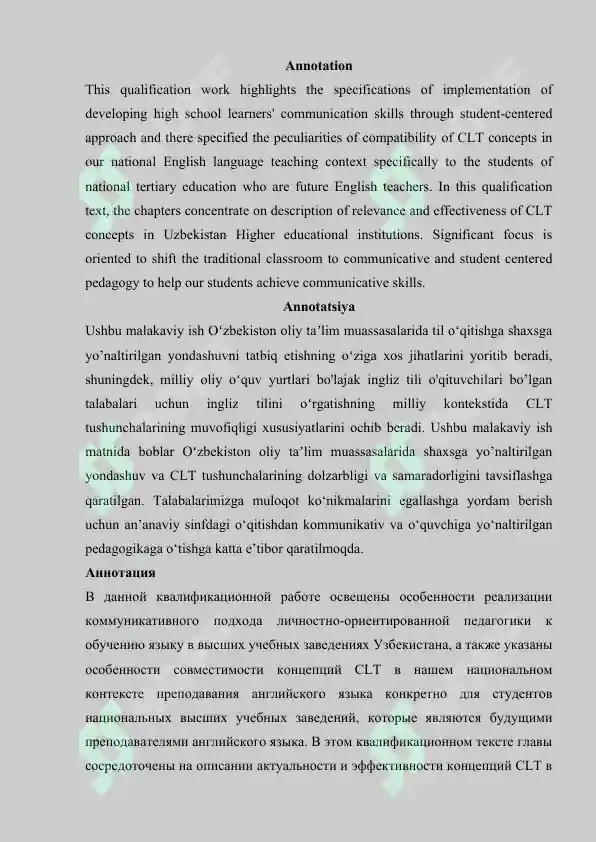 Annotation

This qualification work highlights the specifications of implementation of developing high school learners' communication skills through student-centered approach and there specified the peculiarities of compatibility of CLT concepts in our national English language teaching context specifically to the students of national tertiary education who are future English teachers. In this qualification text, the chapters concentrate on description of relevance and effectiveness of CLT concepts in Uzbekistan Higher educational institutions. Significant focus is oriented to shift the traditional classroom to communicative and student centered pedagogy to help our students achieve communicative skills.

Annotatsiya

Ushbu malakaviy ish O‘zbekiston oliy ta’lim muassasalarida til o‘qitishga shaxsga yo’naltirilgan yondashuvni tatbiq etishning o‘ziga xos jihatlarini yoritib beradi, shuningdek, milliy oliy o‘quv yurtlari bo'lajak ingliz tili o'qituvchilari bo’lgan talabalari uchun ingliz tilini o‘rgatishning milliy kontekstida CLT tushunchalarining muvofiqligi xususiyatlarini ochib beradi. Ushbu malakaviy ish matnida boblar O‘zbekiston oliy ta’lim muassasalarida shaxsga yo’naltirilgan yondashuv va CLT tushunchalarining dolzarbligi va samaradorligini tavsiflashga qaratilgan. Talabalarimizga muloqot ko‘nikmalarini egallashga yordam berish uchun an’anaviy sinfdagi o‘qitishdan kommunikativ va o‘quvchiga yo‘naltirilgan pedagogikaga o‘tishga katta e’tibor qaratilmoqda.

Аннотация

В данной квалификационной работе освещены особенности реализации коммуникативного подхода личностно-ориентированной педагогики к обучению языку в высших учебных заведениях Узбекистана, а также указаны особенности совместимости концепций CLT в нашем национальном контексте преподавания английского языка конкретно для студентов национальных высших учебных заведений, которые являются будущими преподавателями английского языка. В этом квалификационном тексте главы сосредоточены на описании актуальности и эффективности концепций CLT в